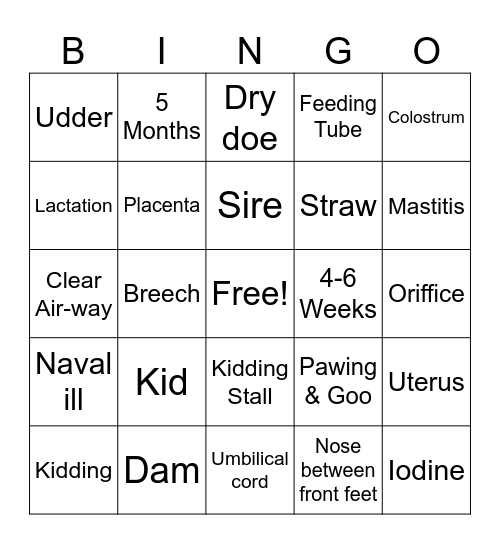 | B | I | N | G | O |
|---|---|---|---|---|
| Udder | 5 Months | Dry doe | Feeding Tube | Colostrum |
| Lactation | Placenta | Sire | Straw | Mastitis |
| Clear Air-way | Breech | Free! | 4-6 Weeks | Oriffice |
| Naval ill | Kid | Kidding Stall | Pawing & Goo | Uterus |
| Kidding | Dam | Umbilical cord | Nose between front feet | Iodine |